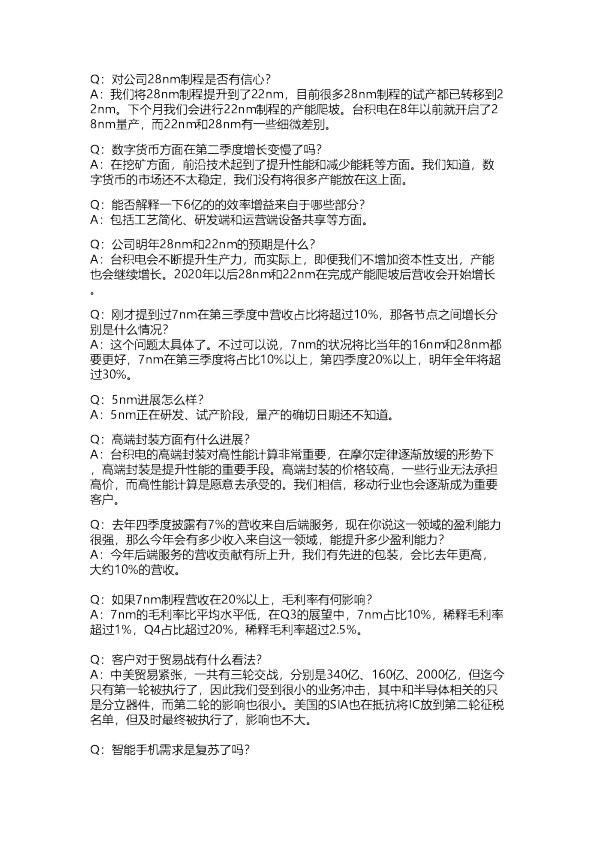 Q：对公司28nm制程是否有信心？
A：我们将28nm制程提升到了22nm，目前很多28nm制程的试产都已转移到22nm。下个月我们会进行22nm制程的产能爬坡。台积电在8年以前就开启了28nm量产，而22nm和28nm有一些细微差别。

Q：数字货币方面在第二季度增长变慢了吗？
A：在挖矿方面，前沿技术起到了提升性能和减少能耗等方面。我们知道，数字货币的市场还不太稳定，我们没有将很多产能放在这上面。

Q：能否解释一下6亿的的效率增益来自于哪些部分？
A：包括工艺简化、研发端和运营端设备共享等方面。

Q：公司明年28nm和22nm的预期是什么？
A：台积电会不断提升生产力，而实际上，即便我们不增加资本性支出，产能也会继续增长。2020年以后28nm和22nm在完成产能爬坡后营收会开始增长。

Q：刚才提到过7nm在第三季度中营收占比将超过10%，那各节点之间增长分别是什么情况？
A：这个问题太具体了。不过可以说，7nm的状况将比当年的16nm和28nm都要更好，7nm在第三季度将占比10%以上，第四季度20%以上，明年全年将超过30%。

Q：5nm进展怎么样？
A：5nm正在研发、试产阶段，量产的确切日期还不知道。

Q：高端封装方面有什么进展？
A：台积电的高端封装对高性能计算非常重要，在摩尔定律逐渐放缓的形势下，高端封装是提升性能的重要手段。高端封装的价格较高，一些行业无法承担高价，而高性能计算是愿意去承受的。我们相信，移动行业也会逐渐成为重要客户。

Q：去年四季度披露有7%的营收来自后端服务，现在你说这一领域的盈利能力很强，那么今年会有多少收入来自这一领域，能提升多少盈利能力？
A：今年后端服务的营收贡献有所上升，我们有先进的包装，会比去年更高，大约10%的营收。

Q：如果7nm制程营收在20%以上，毛利率有何影响？
A：7nm的毛利率比平均水平低，在Q3的展望中，7nm占比10%，稀释毛利率超过1%，Q4占比超过20%，稀释毛利率超过2.5%。

Q：客户对于贸易战有什么看法？
A：中美贸易紧张，一共有三轮交战，分别是340亿、160亿、2000亿，但迄今只有第一轮被执行了，因此我们受到很小的业务冲击，其中和半导体相关的只是分立器件，而第二轮的影响也很小。美国的SIA也在抵抗将IC放到第二轮征税名单，但及时最终被执行了，影响也不大。

Q：智能手机需求是复苏了吗？